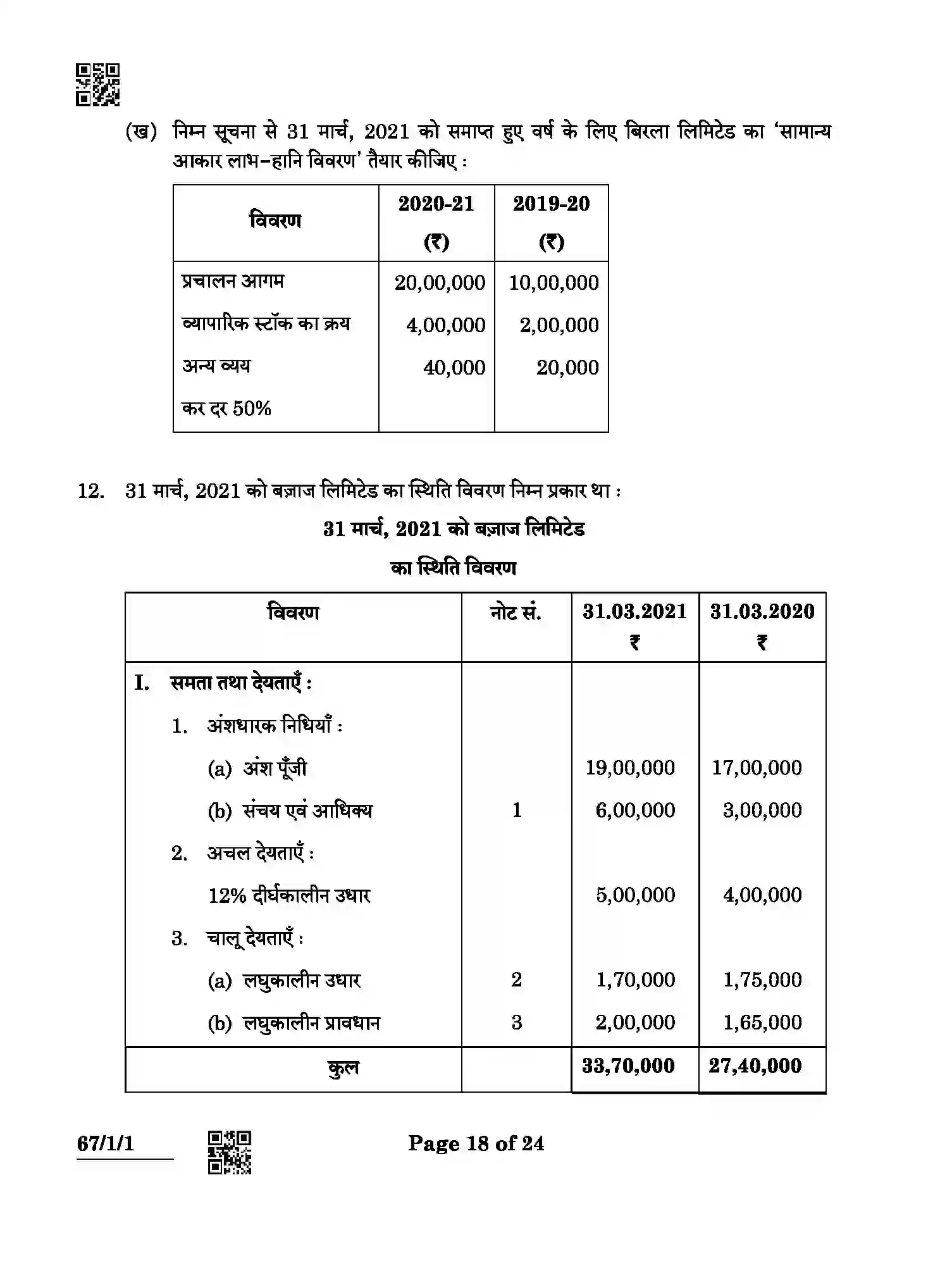 (ख) निम्न सूचना से 31 मार्च, 2021 को समाप्त हुए वर्ष के लिए बिरला लिमिटेड का 'सामान्य आकार लाभ-हानि विवरण' तैयार कीजिए :

| विवरण | 2020-21 (₹) | 2019-20 (₹) |
|---|---|---|
| प्रचालन आगम | 20,00,000 | 10,00,000 |
| व्यापारिक स्टॉक का क्रय | 4,00,000 | 2,00,000 |
| अन्य व्यय | 40,000 | 20,000 |
| कर दर 50% | | |

12. 31 मार्च, 2021 को बज़ाज लिमिटेड का स्थिति विवरण निम्न प्रकार था :

31 मार्च, 2021 को बज़ाज लिमिटेड
का स्थिति विवरण

| विवरण | नोट सं. | 31.03.2021 ₹ | 31.03.2020 ₹ |
|---|---|---|---|
| I. समता तथा देयताएँ : | | | |
| 1. अंशधारक निधियाँ : | | | |
| (a) अंश पूँजी | | 19,00,000 | 17,00,000 |
| (b) संचय एवं आधिक्य | 1 | 6,00,000 | 3,00,000 |
| 2. अचल देयताएँ : | | | |
| 12% दीर्घकालीन उधार | | 5,00,000 | 4,00,000 |
| 3. चालू देयताएँ : | | | |
| (a) लघुकालीन उधार | 2 | 1,70,000 | 1,75,000 |
| (b) लघुकालीन प्रावधान | 3 | 2,00,000 | 1,65,000 |
| कुल | | 33,70,000 | 27,40,000 |

67/1/1

Page 18 of 24